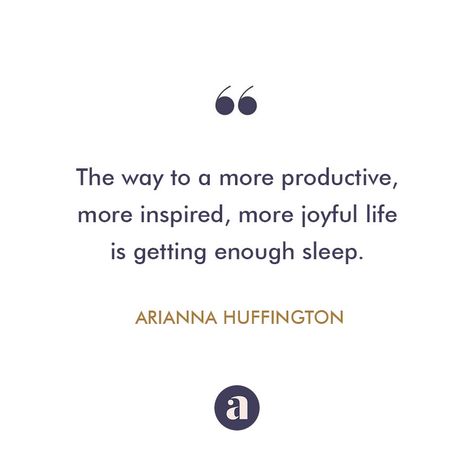 “

The way to a more productive, more inspired, more joyful life is getting enough sleep.

ARIANNA HUFFINGTON

a